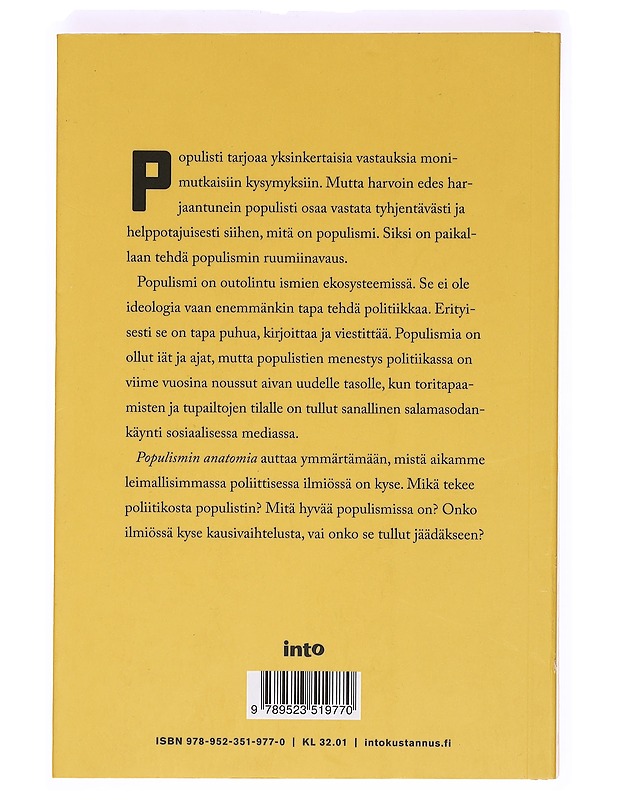 Populisti tarjoaa yksinkertaisia vastauksia monimutkaisiin kysymyksiin. Mutta harvoin edes harjaantunein populisti osaa vastata tyhjentävästi ja helppotajuisesti siihen, mitä on populismi. Siksi on paikallaan tehdä populismin ruumiinavaus.

Populismi on outolintu ismien ekosysteemissä. Se ei ole ideologia vaan enemmänkin tapa tehdä politiikkaa. Erityisesti se on tapa puhua, kirjoittaa ja viestittää. Populismia on ollut iät ja ajat, mutta populistien menestys politiikassa on viime vuosina noussut aivan uudelle tasolle, kun toritapaamisten ja tupailtojen tilalle on tullut sanallinen salamasodankäynti sosiaalisessa mediassa.

Populismin anatomia auttaa ymmärtämään, mistä aikamme leimallisimmassa poliittisessa ilmiössä on kyse. Mikä tekee poliitikosta populistin? Mitä hyvää populismissa on? Onko ilmiössä kyse kausivaihtelusta, vai onko se tullut jäädäkseen?

into

9 789523 519770

ISBN 978-952-351-977-0 | KL 32.01 | intokustannus.fi